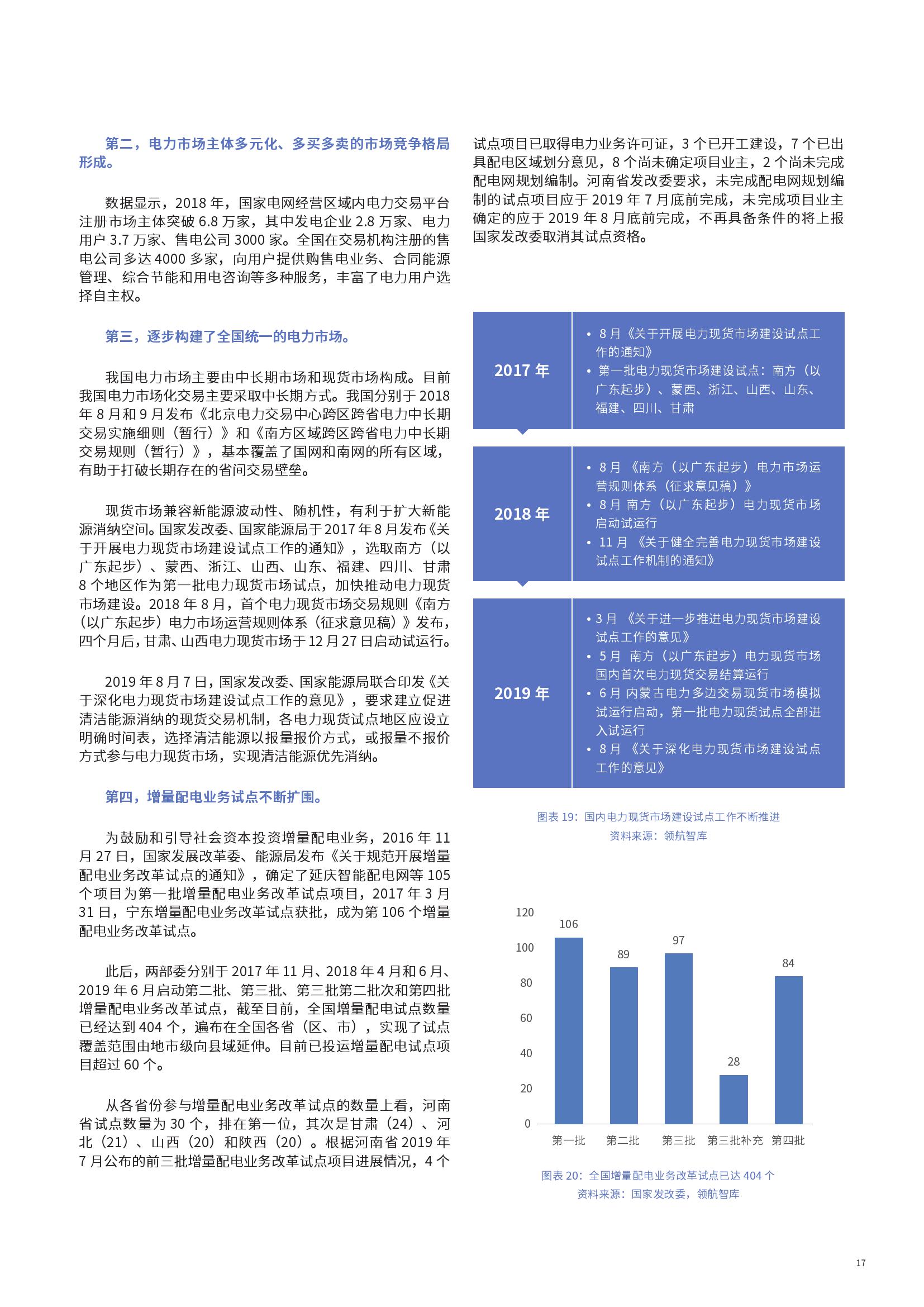 第二，电力市场主体多元化、多买多卖的市场竞争格局形成。

数据显示，2018 年，国家电网经营区域内电力交易平台注册市场主体突破 6.8 万家，其中发电企业 2.8 万家、电力用户 3.7 万家、售电公司 3000 家。全国在交易机构注册的售电公司多达 4000 多家，向用户提供购售电业务、合同能源管理、综合节能和用电咨询等多种服务，丰富了电力用户选择自主权。

第三，逐步构建了全国统一的电力市场。

我国电力市场主要由中长期市场和现货市场构成。目前我国电力市场化交易主要采取中长期方式。我国分别于 2018 年 8 月和 9 月发布《北京电力交易中心跨区跨省电力中长期交易实施细则（暂行）》和《南方区域跨区跨省电力中长期交易规则（暂行）》，基本覆盖了国网和南网的所有区域，有助于打破长期存在的省间交易壁垒。

现货市场兼容新能源波动性、随机性，有利于扩大新能源消纳空间。国家发改委、国家能源局于 2017 年 8 月发布《关于开展电力现货市场建设试点工作的通知》，选取南方（以广东起步）、蒙西、浙江、山西、山东、福建、四川、甘肃 8 个地区作为第一批电力现货市场试点，加快推动电力现货市场建设。2018 年 8 月，首个电力现货市场交易规则《南方（以广东起步）电力市场运营规则体系（征求意见稿）》发布，四个月后，甘肃、山西电力现货市场于 12 月 27 日启动试运行。

2019 年 8 月 7 日，国家发改委、国家能源局联合印发《关于深化电力现货市场建设试点工作的意见》，要求建立促进清洁能源消纳的现货交易机制，各电力现货试点地区应设立明确时间表，选择清洁能源以报量报价方式，或报量不报价方式参与电力现货市场，实现清洁能源优先消纳。

第四，增量配电业务试点不断扩围。

为鼓励和引导社会资本投资增量配电业务，2016 年 11 月 27 日，国家发展改革委、能源局发布《关于规范开展增量配电业务改革试点的通知》，确定了延庆智能配电网等 105 个项目为第一批增量配电业务改革试点项目，2017 年 3 月 31 日，宁东增量配电业务改革试点获批，成为第 106 个增量配电业务改革试点。

此后，两部委分别于 2017 年 11 月、2018 年 4 月和 6 月、2019 年 6 月启动第二批、第三批、第三批第二批次和第四批增量配电业务改革试点，截至目前，全国增量配电试点数量已经达到 404 个，遍布在全国各省（区、市），实现了试点覆盖范围由地市级向县域延伸。目前已投运增量配电试点项目超过 60 个。

从各省份参与增量配电业务改革试点的数量上看，河南省试点数量为 30 个，排在第一位，其次是甘肃（24）、河北（21）、山西（20）和陕西（20）。根据河南省 2019 年 7 月公布的前三批增量配电业务改革试点项目进展情况，4 个试点项目已取得电力业务许可证，3 个已开工建设，7 个已出具配电区域划分意见，8 个尚未确定项目业主，2 个尚未完成配电网规划编制。河南省发改委要求，未完成配电网规划编制的试点项目应于 2019 年 7 月底前完成，未完成项目业主确定的应于 2019 年 8 月底前完成，不再具备条件的将上报国家发改委取消其试点资格。

2017 年
• 8 月《关于开展电力现货市场建设试点工作的通知》
• 第一批电力现货市场建设试点：南方（以广东起步）、蒙西、浙江、山西、山东、福建、四川、甘肃

2018 年
• 8 月 《南方（以广东起步）电力市场运营规则体系（征求意见稿）》
• 8 月 南方（以广东起步）电力现货市场启动试运行
• 11 月 《关于健全完善电力现货市场建设试点工作机制的通知》

2019 年
• 3 月 《关于进一步推进电力现货市场建设试点工作的意见》
• 5 月 南方（以广东起步）电力现货市场国内首次电力现货交易结算运行
• 6 月 内蒙古电力多边交易现货市场模拟试运行启动，第一批电力现货试点全部进入试运行
• 8 月 《关于深化电力现货市场建设试点工作的意见》

图表 19：国内电力现货市场建设试点工作不断推进
资料来源：领航智库

120
100
80
60
40
20
0
106
89
97
28
84
第一批 第二批 第三批 第三批补充 第四批

图表 20：全国增量配电业务改革试点已达 404 个
资料来源：国家发改委，领航智库

17